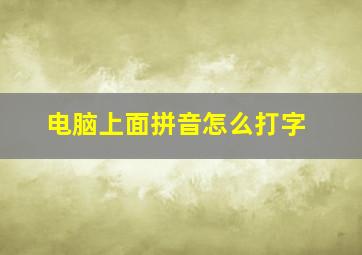 电脑上面拼音怎么打字